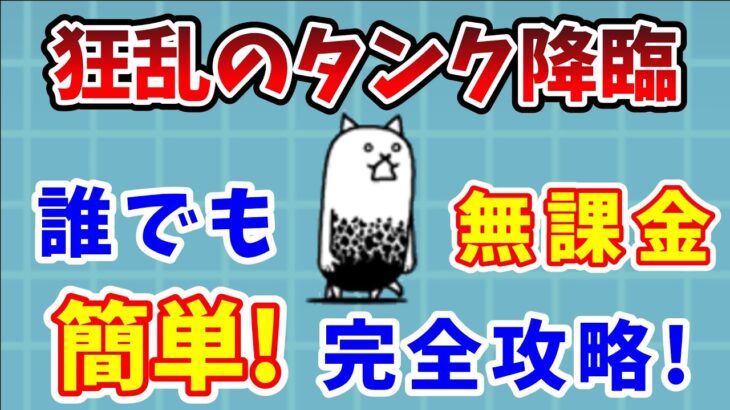 狂乱のタンク降臨

誰でも

無課金

簡単!

完全攻略!